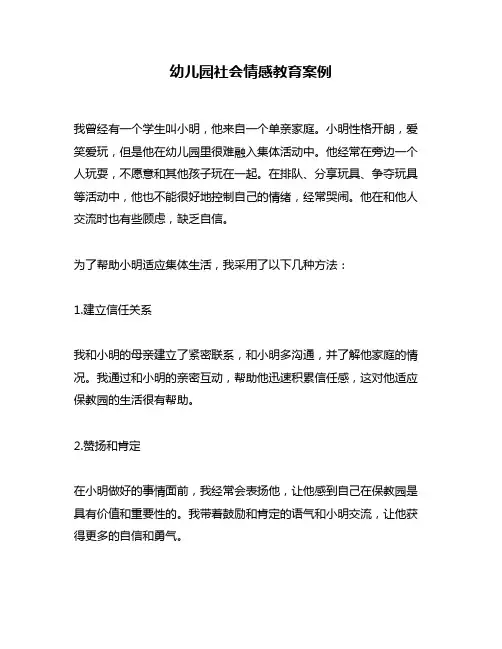 幼儿园社会情感教育案例

我曾经有一个学生叫小明，他来自一个单亲家庭。小明性格开朗，爱笑爱玩，但是他在幼儿园里很难融入集体活动中。他经常在旁边一个人玩耍，不愿意和其他孩子玩在一起。在排队、分享玩具、争夺玩具等活动中，他也不能很好地控制自己的情绪，经常哭闹。他在和他人交流时也有些顾虑，缺乏自信。

为了帮助小明适应集体生活，我采用了以下几种方法：

1.建立信任关系

我和小明的母亲建立了紧密联系，和小明多沟通，并了解他家庭的情况。我通过和小明的亲密互动，帮助他迅速积累信任感，这对他适应保教园的生活很有帮助。

2.赞扬和肯定

在小明做好的事情面前，我经常会表扬他，让他感到自己在保教园是具有价值和重要性的。我带着鼓励和肯定的语气和小明交流，让他获得更多的自信和勇气。